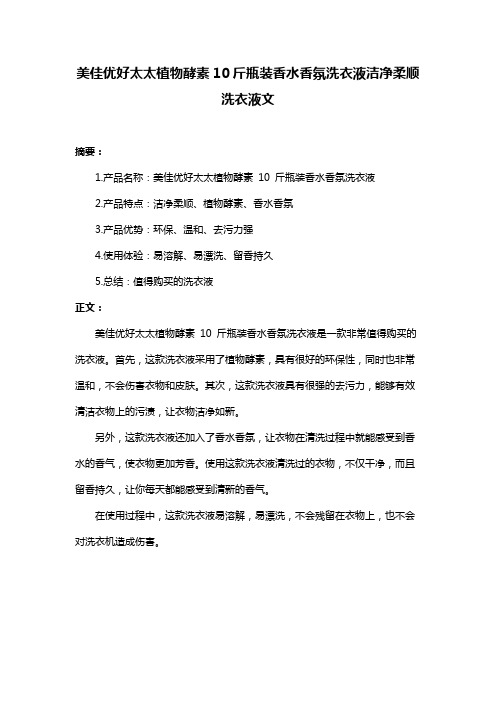 美佳优好太太植物酵素10斤瓶装香水香氛洗衣液洁净柔顺洗衣液文

摘要：

1.产品名称：美佳优好太太植物酵素 10 斤瓶装香水香氛洗衣液

2.产品特点：洁净柔顺、植物酵素、香水香氛

3.产品优势：环保、温和、去污力强

4.使用体验：易溶解、易漂洗、留香持久

5.总结：值得购买的洗衣液

正文：

美佳优好太太植物酵素 10 斤瓶装香水香氛洗衣液是一款非常值得购买的洗衣液。首先，这款洗衣液采用了植物酵素，具有很好的环保性，同时也非常温和，不会伤害衣物和皮肤。其次，这款洗衣液具有很强的去污力，能够有效清洁衣物上的污渍，让衣物洁净如新。

另外，这款洗衣液还加入了香水香氛，让衣物在清洗过程中就能感受到香水的香气，使衣物更加芳香。使用这款洗衣液清洗过的衣物，不仅干净，而且留香持久，让你每天都能感受到清新的香气。

在使用过程中，这款洗衣液易溶解，易漂洗，不会残留在衣物上，也不会对洗衣机造成伤害。